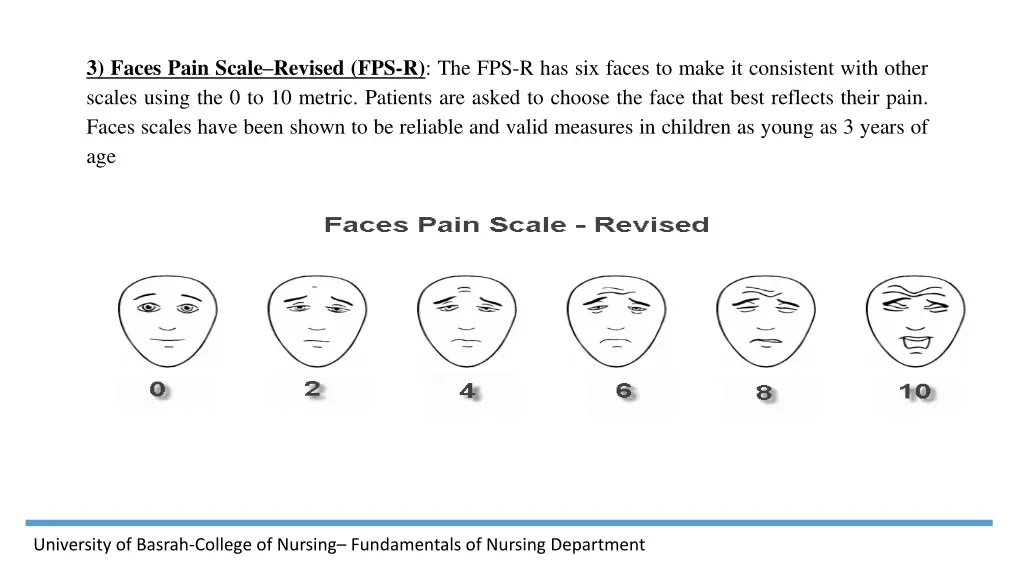 3) Faces Pain Scale–Revised (FPS-R): The FPS-R has six faces to make it consistent with other scales using the 0 to 10 metric. Patients are asked to choose the face that best reflects their pain. Faces scales have been shown to be reliable and valid measures in children as young as 3 years of age

Faces Pain Scale - Revised

0 2 4 6 8 10

University of Basrah-College of Nursing– Fundamentals of Nursing Department